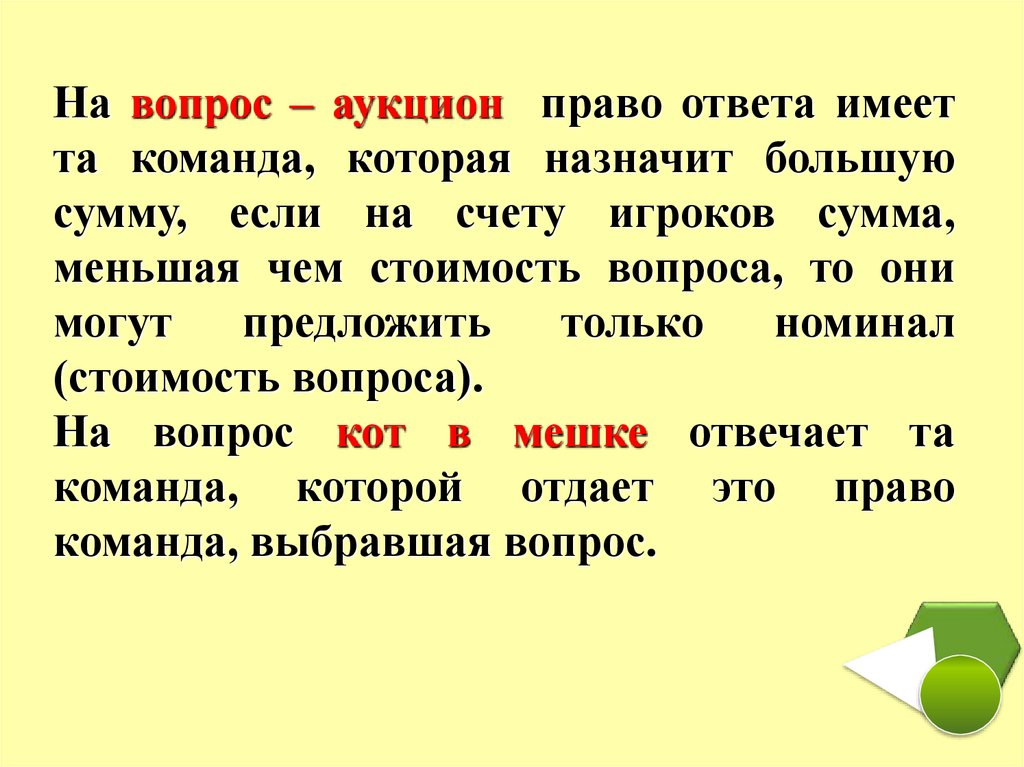 На вопрос – аукцион право ответа имеет та команда, которая назначит большую сумму, если на счету игроков сумма, меньшая чем стоимость вопроса, то они могут предложить только номинал (стоимость вопроса).

На вопрос кот в мешке отвечает та команда, которой отдает это право команда, выбравшая вопрос.